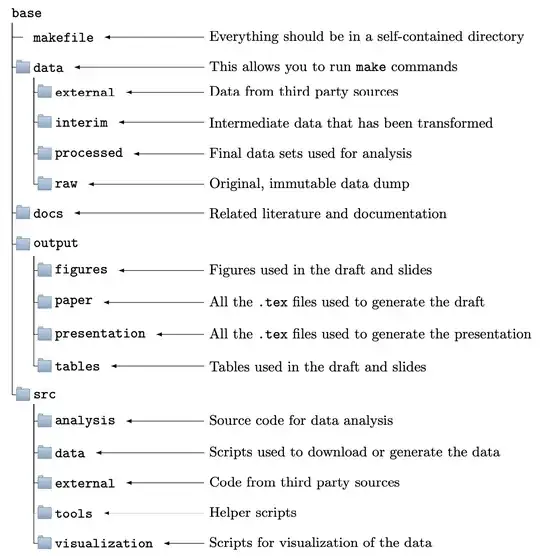 base
makefile Everything should be in a self-contained directory
data This allows you to run make commands
external Data from third party sources
interim Intermediate data that has been transformed
processed Final data sets used for analysis
raw Original, immutable data dump
docs Related literature and documentation
output
figures Figures used in the draft and slides
paper All the .tex files used to generate the draft
presentation All the .tex files used to generate the presentation
tables Tables used in the draft and slides
src
analysis Source code for data analysis
data Scripts used to download or generate the data
external Code from third party sources
tools Helper scripts
visualization Scripts for visualization of the data